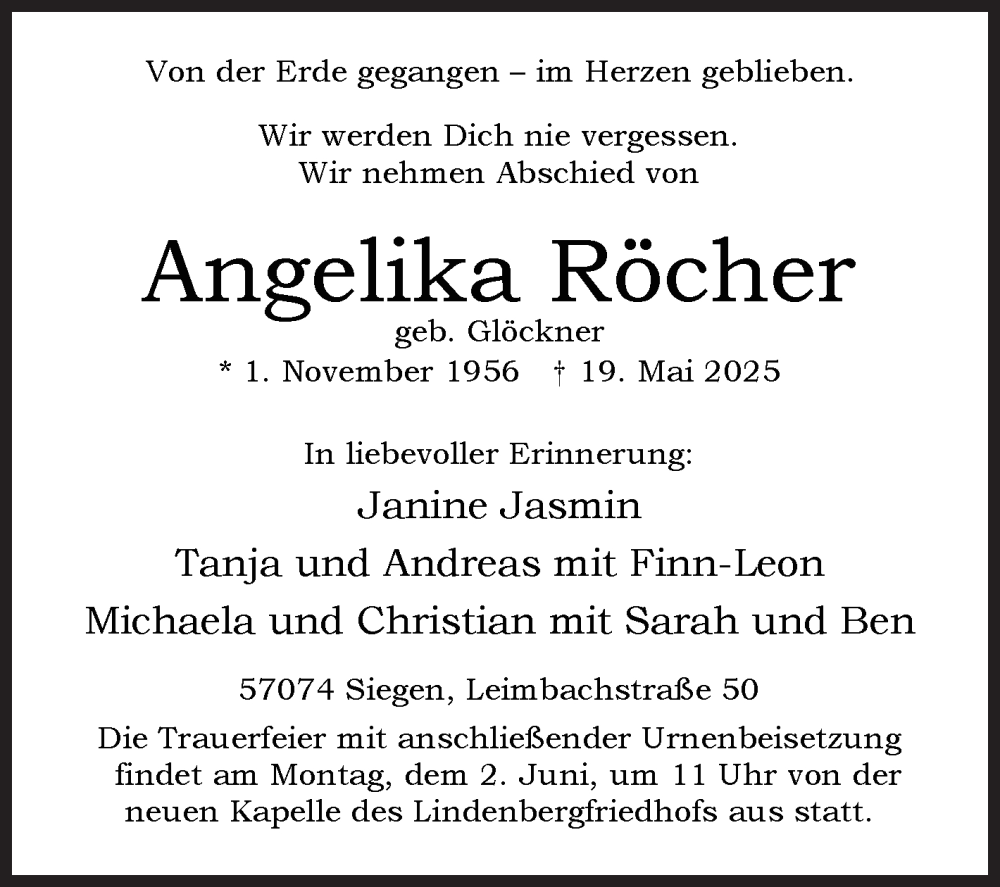 Von der Erde gegangen – im Herzen geblieben.

Wir werden Dich nie vergessen.
Wir nehmen Abschied von

Angelika Röcher
geb. Glöckner
* 1. November 1956 † 19. Mai 2025

In liebevoller Erinnerung:
Janine Jasmin
Tanja und Andreas mit Finn-Leon
Michaela und Christian mit Sarah und Ben

57074 Siegen, Leimbachstraße 50

Die Trauerfeier mit anschließender Urnenbeisetzung findet am Montag, dem 2. Juni, um 11 Uhr von der neuen Kapelle des Lindenbergfriedhofs aus statt.